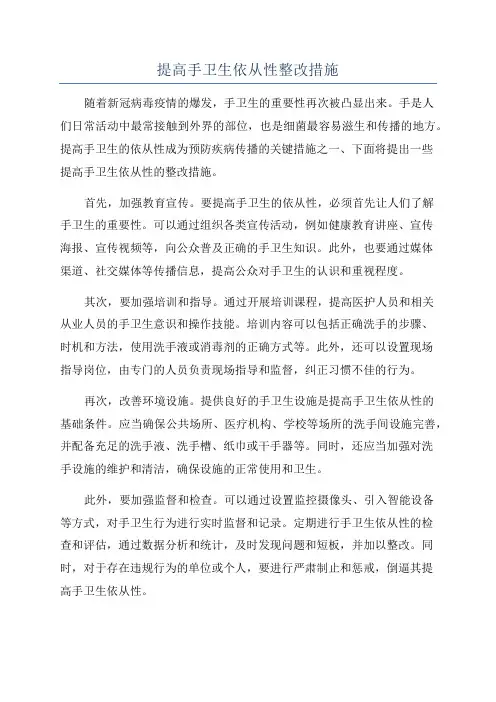 提高手卫生依从性整改措施

随着新冠病毒疫情的爆发，手卫生的重要性再次被凸显出来。手是人们日常活动中最常接触到外界的部位，也是细菌最容易滋生和传播的地方。提高手卫生的依从性成为预防疾病传播的关键措施之一、下面将提出一些提高手卫生依从性的整改措施。

首先，加强教育宣传。要提高手卫生的依从性，必须首先让人们了解手卫生的重要性。可以通过组织各类宣传活动，例如健康教育讲座、宣传海报、宣传视频等，向公众普及正确的手卫生知识。此外，也要通过媒体渠道、社交媒体等传播信息，提高公众对手卫生的认识和重视程度。

其次，要加强培训和指导。通过开展培训课程，提高医护人员和相关从业人员的手卫生意识和操作技能。培训内容可以包括正确洗手的步骤、时机和方法，使用洗手液或消毒剂的正确方式等。此外，还可以设置现场指导岗位，由专门的人员负责现场指导和监督，纠正习惯不佳的行为。

再次，改善环境设施。提供良好的手卫生设施是提高手卫生依从性的基础条件。应当确保公共场所、医疗机构、学校等场所的洗手间设施完善，并配备充足的洗手液、洗手槽、纸巾或干手器等。同时，还应当加强对洗手设施的维护和清洁，确保设施的正常使用和卫生。

此外，要加强监督和检查。可以通过设置监控摄像头、引入智能设备等方式，对手卫生行为进行实时监督和记录。定期进行手卫生依从性的检查和评估，通过数据分析和统计，及时发现问题和短板，并加以整改。同时，对于存在违规行为的单位或个人，要进行严肃制止和惩戒，倒逼其提高手卫生依从性。